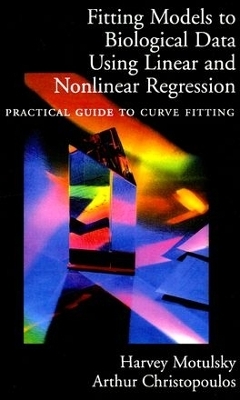 Fitting Models to Biological Data Using Linear and Nonlinear Regression

PRACTICAL GUIDE TO CURVE FITTING

Harvey Motulsky
Arthur Christopoulos